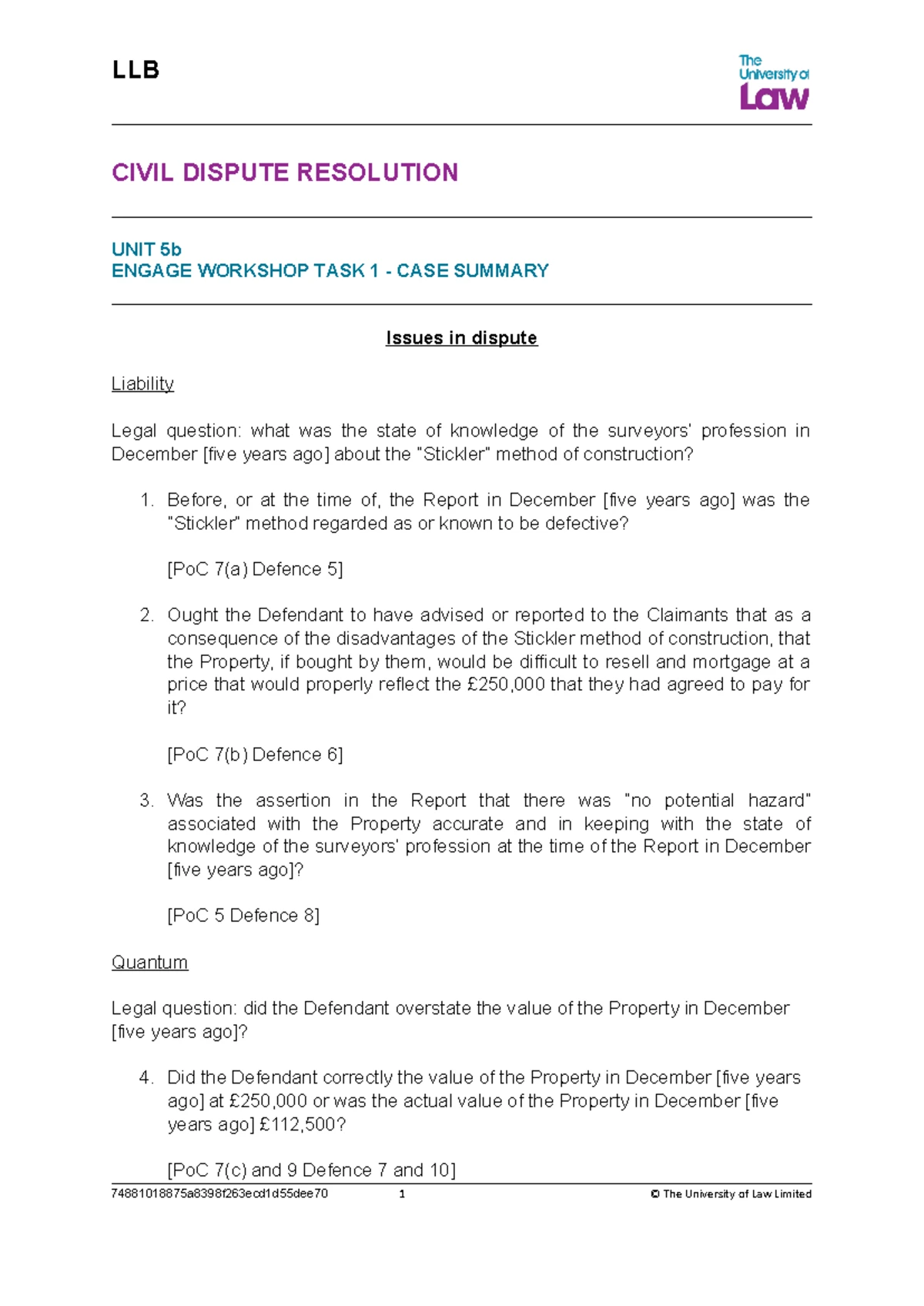 LLB

The University of Law

CIVIL DISPUTE RESOLUTION

UNIT 5b
ENGAGE WORKSHOP TASK 1 - CASE SUMMARY

Issues in dispute

Liability

Legal question: what was the state of knowledge of the surveyors' profession in December [five years ago] about the "Stickler" method of construction?

1. Before, or at the time of, the Report in December [five years ago] was the "Stickler" method regarded as or known to be defective?

[PoC 7(a) Defence 5]

2. Ought the Defendant to have advised or reported to the Claimants that as a consequence of the disadvantages of the Stickler method of construction, that the Property, if bought by them, would be difficult to resell and mortgage at a price that would properly reflect the £250,000 that they had agreed to pay for it?

[PoC 7(b) Defence 6]

3. Was the assertion in the Report that there was "no potential hazard" associated with the Property accurate and in keeping with the state of knowledge of the surveyors' profession at the time of the Report in December [five years ago]?

[PoC 5 Defence 8]

Quantum

Legal question: did the Defendant overstate the value of the Property in December [five years ago]?

4. Did the Defendant correctly the value of the Property in December [five years ago] at £250,000 or was the actual value of the Property in December [five years ago] £112,500?

[PoC 7(c) and 9 Defence 7 and 10]

74881018875a8398f263ecd1d55dee70 1 © The University of Law Limited